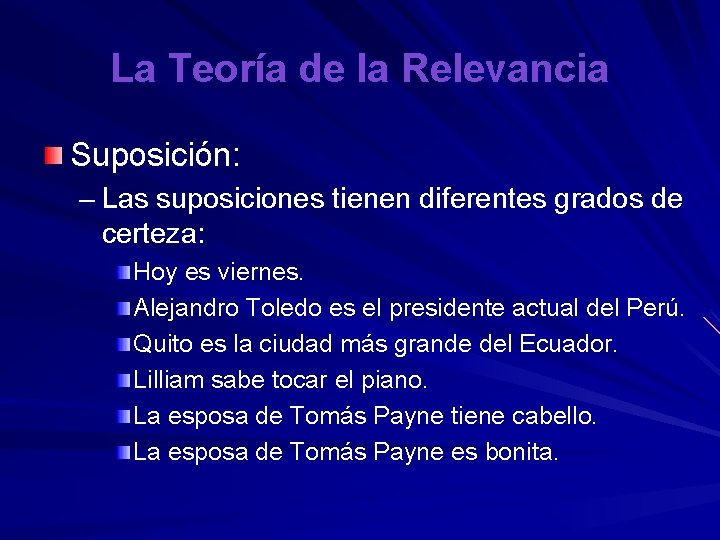 La Teoría de la Relevancia

Suposición:

– Las suposiciones tienen diferentes grados de certeza:

Hoy es viernes.

Alejandro Toledo es el presidente actual del Perú.

Quito es la ciudad más grande del Ecuador.

Lilliam sabe tocar el piano.

La esposa de Tomás Payne tiene cabello.

La esposa de Tomás Payne es bonita.